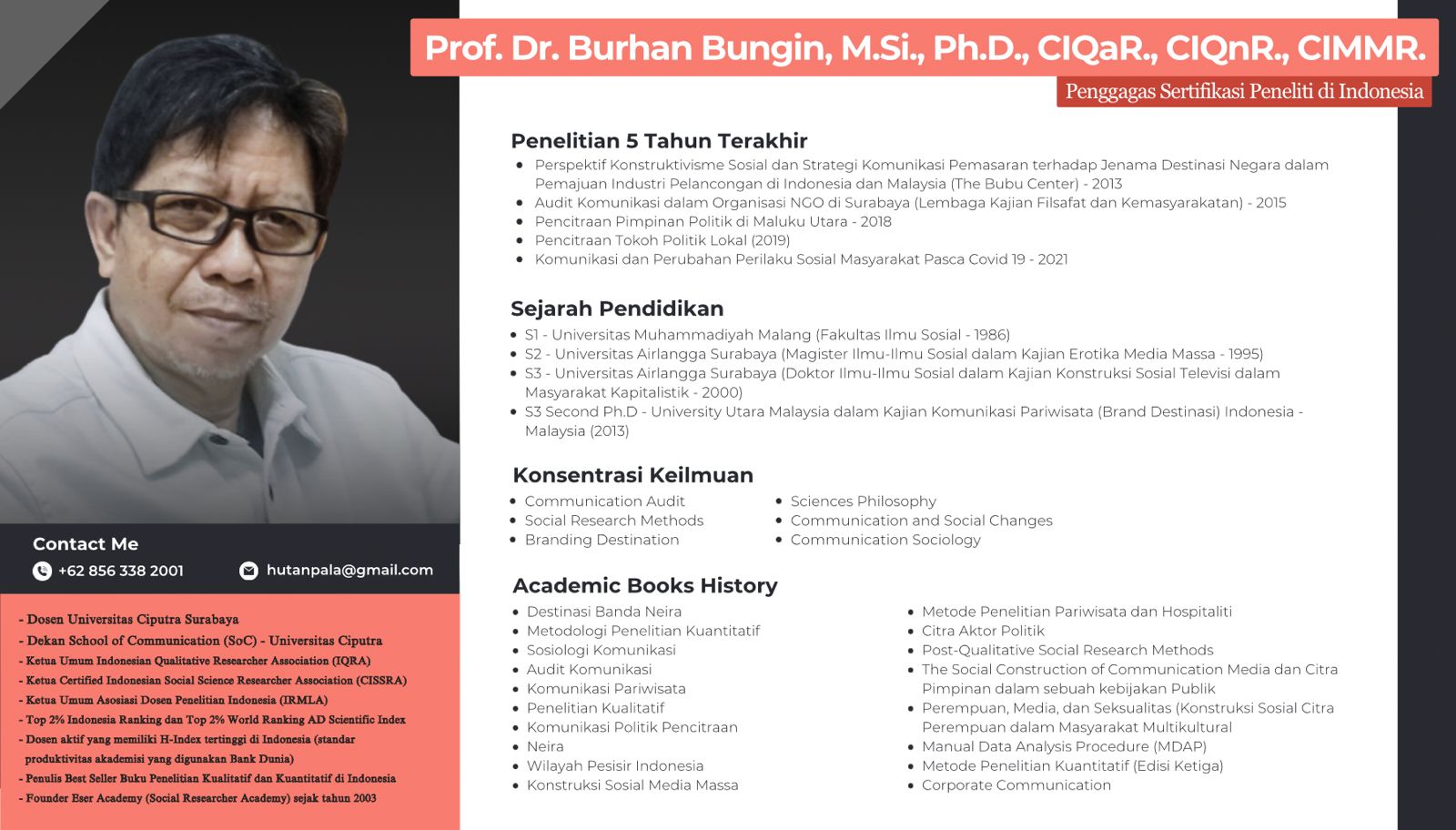 Prof. Dr. Burhan Bungin, M.Si., Ph.D., CIQaR., CIQnR., CIMMR.

Penggagas Sertifikasi Peneliti di Indonesia

Penelitian 5 Tahun Terakhir
- Perspektif Konstruktivisme Sosial dan Strategi Komunikasi Pemasaran terhadap Jenama Destinasi Negara dalam Pemajuan Industri Pelancongan di Indonesia dan Malaysia (The Bubu Center) - 2013
- Audit Komunikasi dalam Organisasi NGO di Surabaya (Lembaga Kajian Filsafat dan Kemasyarakatan) - 2015
- Pencitraan Pimpinan Politik di Maluku Utara - 2018
- Pencitraan Tokoh Politik Lokal (2019)
- Komunikasi dan Perubahan Perilaku Sosial Masyarakat Pasca Covid 19 - 2021

Sejarah Pendidikan
- S1 - Universitas Muhammadiyah Malang (Fakultas Ilmu Sosial - 1986)
- S2 - Universitas Airlangga Surabaya (Magister Ilmu-Ilmu Sosial dalam Kajian Erotika Media Massa - 1995)
- S3 - Universitas Airlangga Surabaya (Doktor Ilmu-Ilmu Sosial dalam Kajian Konstruksi Sosial Televisi dalam Masyarakat Kapitalistik - 2000)
- S3 Second Ph.D - University Utara Malaysia dalam Kajian Komunikasi Pariwisata (Brand Destinasi) Indonesia - Malaysia (2013)

Konsentrasi Keilmuan
- Communication Audit
- Social Research Methods
- Branding Destination

- Sciences Philosophy
- Communication and Social Changes
- Communication Sociology

Academic Books History
- Destinasi Banda Neira
- Metodologi Penelitian Kuantitatif
- Sosiologi Komunikasi
- Audit Komunikasi
- Komunikasi Pariwisata
- Penelitian Kualitatif
- Komunikasi Politik Pencitraan
- Neira
- Wilayah Pesisir Indonesia
- Konstruksi Sosial Media Massa

- Metode Penelitian Pariwisata dan Hospitaliti
- Citra Aktor Politik
- Post-Qualitative Social Research Methods
- The Social Construction of Communication Media dan Citra Pimpinan dalam sebuah kebijakan Publik
- Perempuan, Media, dan Seksualitas (Konstruksi Sosial Citra Perempuan dalam Masyarakat Multikultural
- Manual Data Analysis Procedure (MDAP)
- Metode Penelitian Kuantitatif (Edisi Ketiga)
- Corporate Communication

Contact Me
+62 856 338 2001
hutanpala@gmail.com

- Dosen Universitas Ciputra Surabaya
- Dekan School of Communication (SoC) - Universitas Ciputra
- Ketua Umum Indonesian Qualitative Researcher Association (IQRA)
- Ketua Certified Indonesian Social Science Researcher Association (CISSRA)
- Ketua Umum Asosiasi Dosen Penelitian Indonesia (IRMLA)
- Top 2% Indonesia Ranking dan Top 2% World Ranking AD Scientific Index
- Dosen aktif yang memiliki H-Index tertinggi di Indonesia (standar produktivitas akademisi yang digunakan Bank Dunia)
- Penulis Best Seller Buku Penelitian Kualitatif dan Kuantitatif di Indonesia
- Founder Eser Academy (Social Researcher Academy) sejak tahun 2003